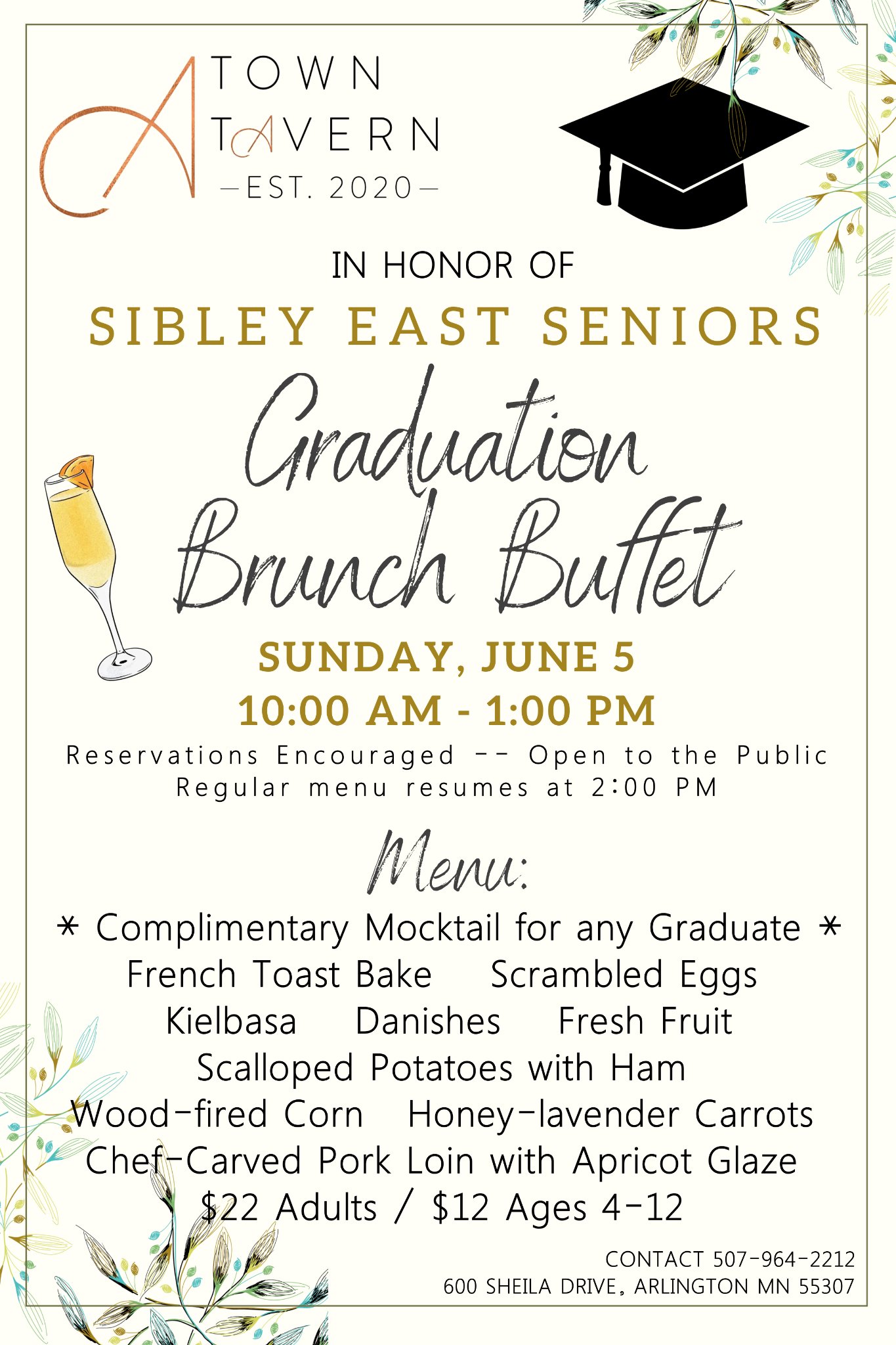 A TOWN TAVERN
—EST. 2020—

IN HONOR OF
SIBLEY EAST SENIORS

Graduation Brunch Buffet

SUNDAY, JUNE 5
10:00 AM - 1:00 PM

Reservations Encouraged -- Open to the Public
Regular menu resumes at 2:00 PM

Menu:

* Complimentary Mocktail for any Graduate *
French Toast Bake   Scrambled Eggs
Kielbasa   Danishes   Fresh Fruit
Scalloped Potatoes with Ham
Wood-fired Corn   Honey-lavender Carrots
Chef-Carved Pork Loin with Apricot Glaze
$22 Adults / $12 Ages 4-12

CONTACT 507-964-2212
600 SHEILA DRIVE, ARLINGTON MN 55307